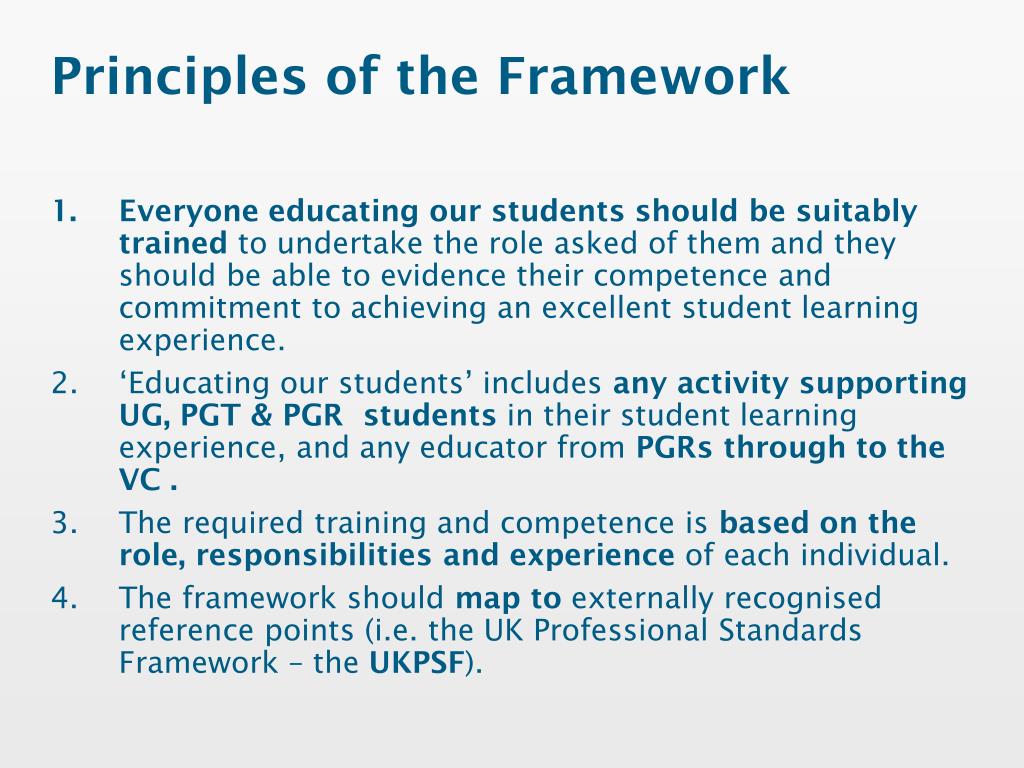 Principles of the Framework

1. Everyone educating our students should be suitably trained to undertake the role asked of them and they should be able to evidence their competence and commitment to achieving an excellent student learning experience.
2. ‘Educating our students’ includes any activity supporting UG, PGT & PGR students in their student learning experience, and any educator from PGRs through to the VC .
3. The required training and competence is based on the role, responsibilities and experience of each individual.
4. The framework should map to externally recognised reference points (i.e. the UK Professional Standards Framework – the UKPSF).